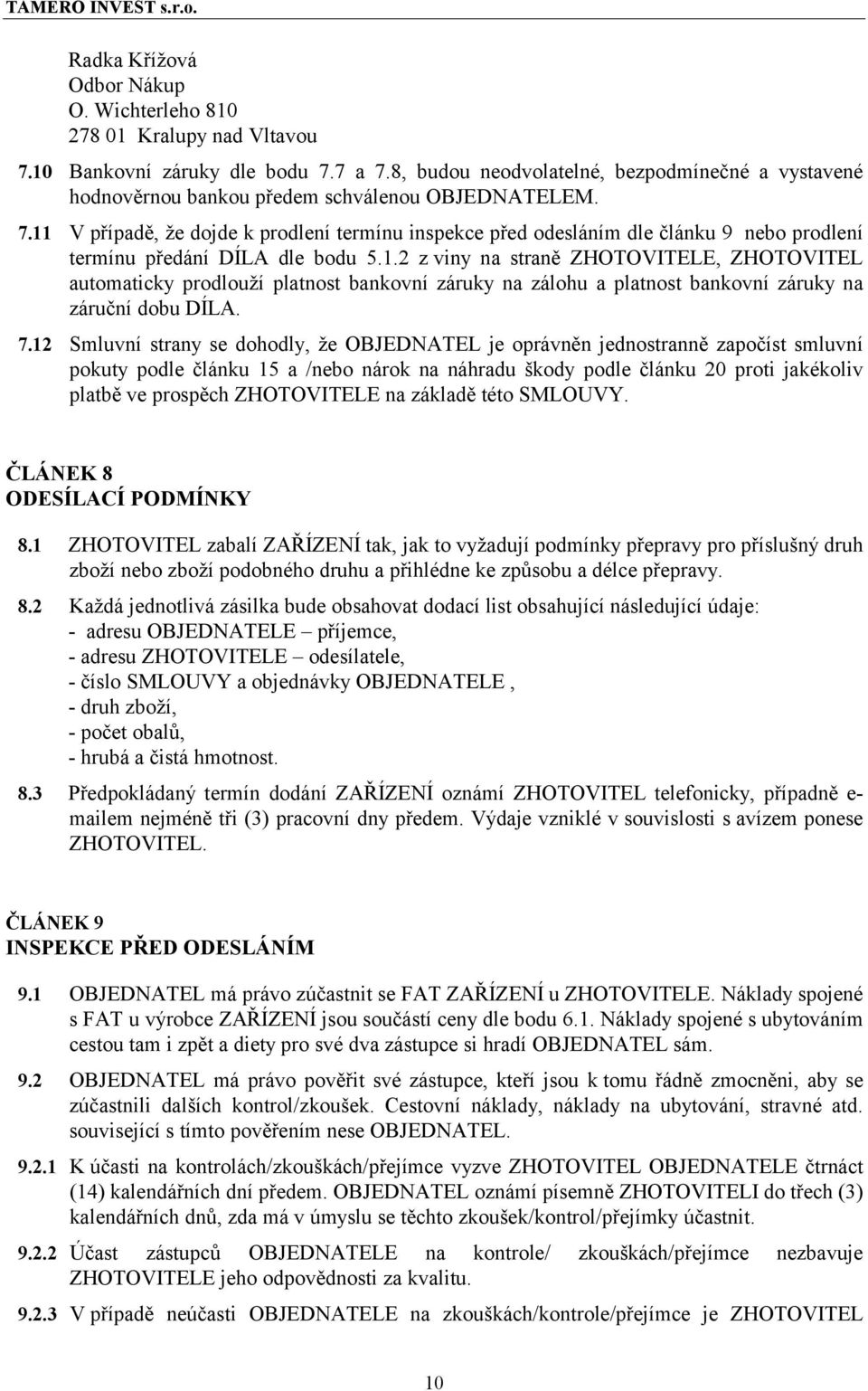 TAMERO INVEST s.r.o.

Radka Křížová
Odbor Nákup
O. Wichterleho 810
278 01 Kralupy nad Vltavou

7.10 Bankovní záruky dle bodu 7.7 a 7.8, budou neodvolatelné, bezpodmínečné a vystavené hodnověrnou bankou předem schválenou OBJEDNATELEM.

7.11 V případě, že dojde k prodlení termínu inspekce před odesláním dle článku 9 nebo prodlení termínu předání DÍLA dle bodu 5.1.2 z viny na straně ZHOTOVITELE, ZHOTOVITEL automaticky prodlouží platnost bankovní záruky na zálohu a platnost bankovní záruky na záruční dobu DÍLA.

7.12 Smluvní strany se dohodly, že OBJEDNATEL je oprávněn jednostranně započíst smluvní pokuty podle článku 15 a /nebo nárok na náhradu škody podle článku 20 proti jakékoliv platbě ve prospěch ZHOTOVITELE na základě této SMLOUVY.

ČLÁNEK 8
ODESÍLACÍ PODMÍNKY

8.1 ZHOTOVITEL zabalí ZAŘÍZENÍ tak, jak to vyžadují podmínky přepravy pro příslušný druh zboží nebo zboží podobného druhu a přihlédne ke způsobu a délce přepravy.

8.2 Každá jednotlivá zásilka bude obsahovat dodací list obsahující následující údaje:
- adresu OBJEDNATELE – příjemce,
- adresu ZHOTOVITELE – odesílatele,
- číslo SMLOUVY a objednávky OBJEDNATELE ,
- druh zboží,
- počet obalů,
- hrubá a čistá hmotnost.

8.3 Předpokládaný termín dodání ZAŘÍZENÍ oznámí ZHOTOVITEL telefonicky, případně e-mailem nejméně tři (3) pracovní dny předem. Výdaje vzniklé v souvislosti s avízem ponese ZHOTOVITEL.

ČLÁNEK 9
INSPEKCE PŘED ODESLÁNÍM

9.1 OBJEDNATEL má právo zúčastnit se FAT ZAŘÍZENÍ u ZHOTOVITELE. Náklady spojené s FAT u výrobce ZAŘÍZENÍ jsou součástí ceny dle bodu 6.1. Náklady spojené s ubytováním cestou tam i zpět a diety pro své dva zástupce si hradí OBJEDNATEL sám.

9.2 OBJEDNATEL má právo pověřit své zástupce, kteří jsou k tomu řádně zmocněni, aby se zúčastnili dalších kontrol/zkoušek. Cestovní náklady, náklady na ubytování, stravné atd. související s tímto pověřením nese OBJEDNATEL.

9.2.1 K účasti na kontrolách/zkouškách/přejímce vyzve ZHOTOVITEL OBJEDNATELE čtrnáct (14) kalendářních dní předem. OBJEDNATEL oznámí písemně ZHOTOVITELI do třech (3) kalendářních dnů, zda má v úmyslu se těchto zkoušek/kontrol/přejímky účastnit.

9.2.2 Účast zástupců OBJEDNATELE na kontrole/ zkouškách/přejímce nezbavuje ZHOTOVITELE jeho odpovědnosti za kvalitu.

9.2.3 V případě neúčasti OBJEDNATELE na zkouškách/kontrole/přejímce je ZHOTOVITEL

10